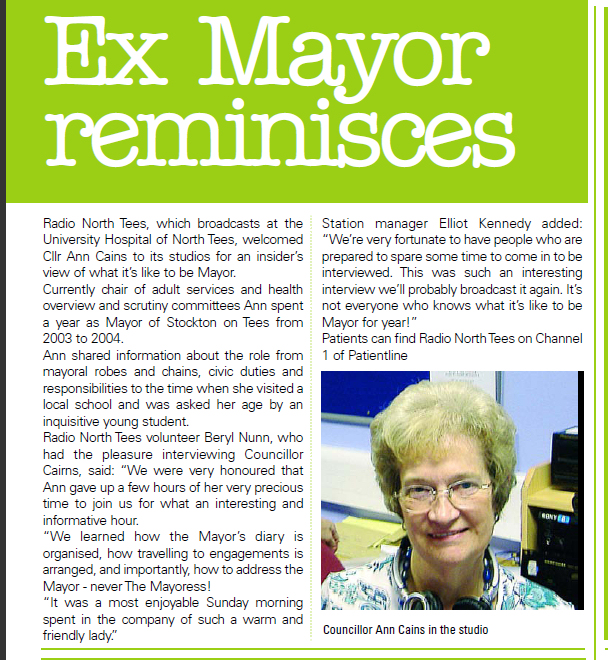 Ex Mayor reminisces

Radio North Tees, which broadcasts at the University Hospital of North Tees, welcomed Cllr Ann Cains to its studios for an insider's view of what it's like to be Mayor.

Currently chair of adult services and health overview and scrutiny committees Ann spent a year as Mayor of Stockton on Tees from 2003 to 2004.

Ann shared information about the role from mayoral robes and chains, civic duties and responsibilities to the time when she visited a local school and was asked her age by an inquisitive young student.

Radio North Tees volunteer Beryl Nunn, who had the pleasure interviewing Councillor Cairns, said: "We were very honoured that Ann gave up a few hours of her very precious time to join us for what an interesting and informative hour.

"We learned how the Mayor's diary is organised, how travelling to engagements is arranged, and importantly, how to address the Mayor - never The Mayoress!

"It was a most enjoyable Sunday morning spent in the company of such a warm and friendly lady."

Station manager Elliot Kennedy added: "We're very fortunate to have people who are prepared to spare some time to come in to be interviewed. This was such an interesting interview we'll probably broadcast it again. It's not everyone who knows what it's like to be Mayor for year!"

Patients can find Radio North Tees on Channel 1 of Patientline

SONY

Councillor Ann Cains in the studio